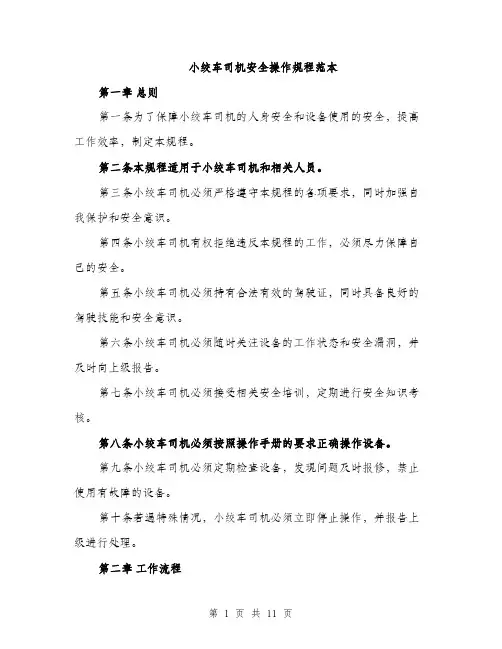 小绞车司机安全操作规程范本

第一章 总则

第一条为了保障小绞车司机的人身安全和设备使用的安全，提高工作效率，制定本规程。

第二条本规程适用于小绞车司机和相关人员。

第三条小绞车司机必须严格遵守本规程的各项要求，同时加强自我保护和安全意识。

第四条小绞车司机有权拒绝违反本规程的工作，必须尽力保障自己的安全。

第五条小绞车司机必须持有合法有效的驾驶证，同时具备良好的驾驶技能和安全意识。

第六条小绞车司机必须随时关注设备的工作状态和安全漏洞，并及时向上级报告。

第七条小绞车司机必须接受相关安全培训，定期进行安全知识考核。

第八条小绞车司机必须按照操作手册的要求正确操作设备。

第九条小绞车司机必须定期检查设备，发现问题及时报修，禁止使用有故障的设备。

第十条若遇特殊情况，小绞车司机必须立即停止操作，并报告上级进行处理。

第二章 工作流程

第 1 页 共 11 页